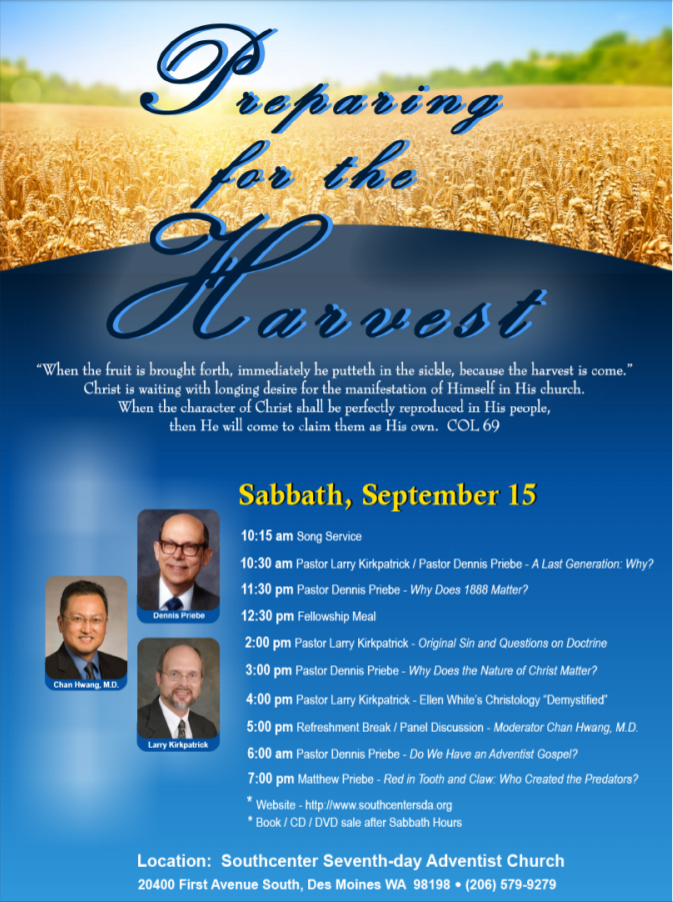 Preparing for the Harvest

"When the fruit is brought forth, immediately he putteth in the sickle, because the harvest is come." Christ is waiting with longing desire for the manifestation of Himself in His church. When the character of Christ shall be perfectly reproduced in His people, then He will come to claim them as His own. COL 69

Sabbath, September 15

Dennis Priebe

Chan Hwang, M.D.

Larry Kirkpatrick

10:15 am Song Service

10:30 am Pastor Larry Kirkpatrick / Pastor Dennis Priebe - A Last Generation: Why?

11:30 pm Pastor Dennis Priebe - Why Does 1888 Matter?

12:30 pm Fellowship Meal

2:00 pm Pastor Larry Kirkpatrick - Original Sin and Questions on Doctrine

3:00 pm Pastor Dennis Priebe - Why Does the Nature of Christ Matter?

4:00 pm Pastor Larry Kirkpatrick - Ellen White's Christology "Demystified"

5:00 pm Refreshment Break / Panel Discussion - Moderator Chan Hwang, M.D.

6:00 am Pastor Dennis Priebe - Do We Have an Adventist Gospel?

7:00 pm Matthew Priebe - Red in Tooth and Claw: Who Created the Predators?

* Website - http://www.southcentersda.org

* Book / CD / DVD sale after Sabbath Hours

Location: Southcenter Seventh-day Adventist Church

20400 First Avenue South, Des Moines WA 98198 • (206) 579-9279